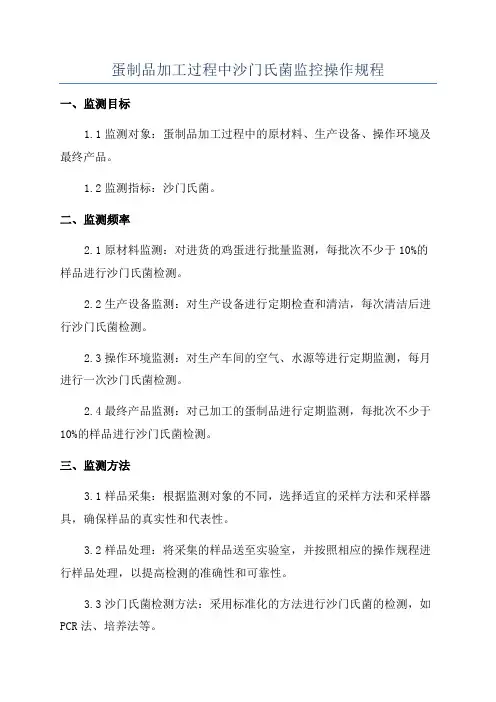 蛋制品加工过程中沙门氏菌监控操作规程

一、监测目标

1.1 监测对象：蛋制品加工过程中的原材料、生产设备、操作环境及最终产品。

1.2 监测指标：沙门氏菌。

二、监测频率

2.1 原材料监测：对进货的鸡蛋进行批量监测，每批次不少于 10%的样品进行沙门氏菌检测。

2.2 生产设备监测：对生产设备进行定期检查和清洁，每次清洁后进行沙门氏菌检测。

2.3 操作环境监测：对生产车间的空气、水源等进行定期监测，每月进行一次沙门氏菌检测。

2.4 最终产品监测：对已加工的蛋制品进行定期监测，每批次不少于 10%的样品进行沙门氏菌检测。

三、监测方法

3.1 样品采集：根据监测对象的不同，选择适宜的采样方法和采样器具，确保样品的真实性和代表性。

3.2 样品处理：将采集的样品送至实验室，并按照相应的操作规程进行样品处理，以提高检测的准确性和可靠性。

3.3 沙门氏菌检测方法：采用标准化的方法进行沙门氏菌的检测，如 PCR 法、培养法等。